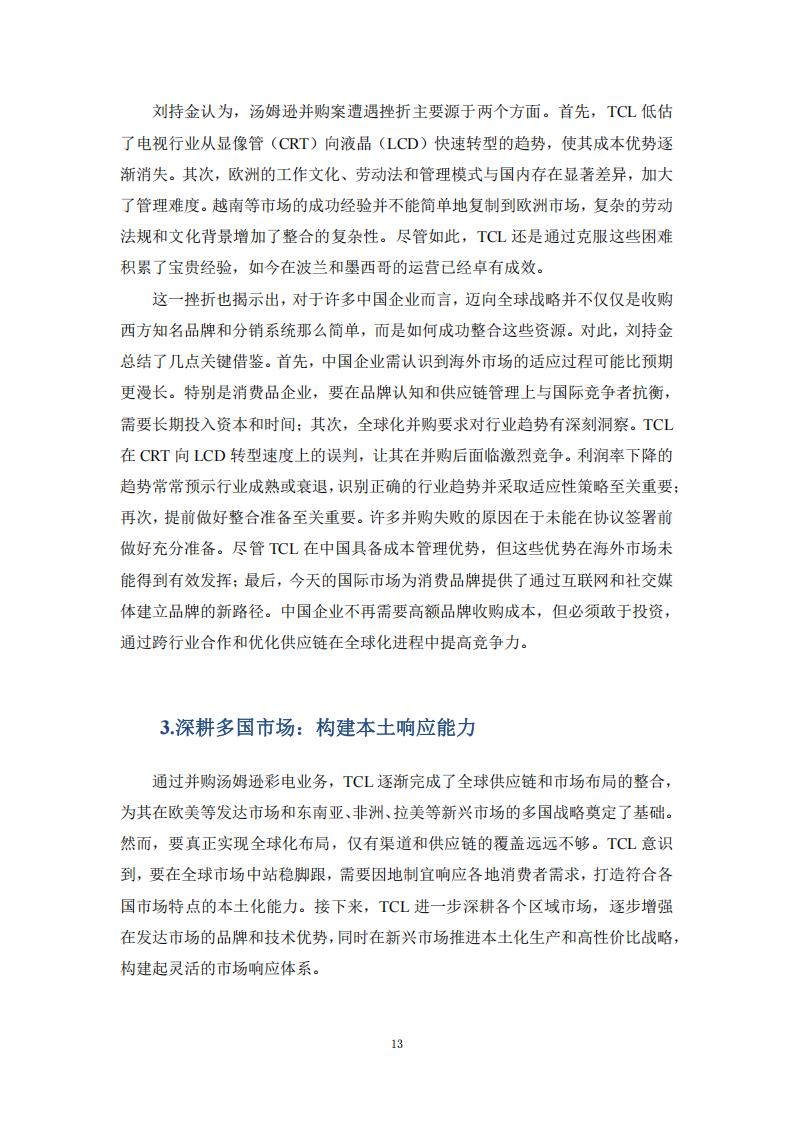 刘持金认为，汤姆逊并购案遭遇挫折主要源于两个方面。首先，TCL 低估了电视行业从显像管（CRT）向液晶（LCD）快速转型的趋势，使其成本优势逐渐消失。其次，欧洲的工作文化、劳动法和管理模式与国内存在显著差异，加大了管理难度。越南等市场的成功经验并不能简单地复制到欧洲市场，复杂的劳动法规和文化背景增加了整合的复杂性。尽管如此，TCL 还是通过克服这些困难积累了宝贵经验，如今在波兰和墨西哥的运营已经卓有成效。

这一挫折也揭示出，对于许多中国企业而言，迈向全球战略并不仅仅是收购西方知名品牌和分销系统那么简单，而是如何成功整合这些资源。对此，刘持金总结了几点关键借鉴。首先，中国企业需认识到海外市场的适应过程可能比预期更漫长。特别是消费品企业，要在品牌认知和供应链管理上与国际竞争者抗衡，需要长期投入资本和时间；其次，全球化并购要求对行业趋势有深刻洞察。TCL 在 CRT 向 LCD 转型速度上的误判，让其在并购后面临激烈竞争。利润率下降的趋势常常预示行业成熟或衰退，识别正确的行业趋势并采取适应性策略至关重要；再次，提前做好整合准备至关重要。许多并购失败的原因在于未能在协议签署前做好充分准备。尽管 TCL 在中国具备成本管理优势，但这些优势在海外市场未能得到有效发挥；最后，今天的国际市场为消费品牌提供了通过互联网和社交媒体建立品牌的新路径。中国企业不再需要高额品牌收购成本，但必须敢于投资，通过跨行业合作和优化供应链在全球化进程中提高竞争力。

3.深耕多国市场：构建本土响应能力

通过并购汤姆逊彩电业务，TCL 逐渐完成了全球供应链和市场布局的整合，为其在欧美等发达市场和东南亚、非洲、拉美等新兴市场的多国战略奠定了基础。然而，要真正实现全球化布局，仅有渠道和供应链的覆盖远远不够。TCL 意识到，要在全球市场中站稳脚跟，需要因地制宜响应各地消费者需求，打造符合各国市场特点的本土化能力。接下来，TCL 进一步深耕各个区域市场，逐步增强在发达市场的品牌和技术优势，同时在新兴市场推进本土化生产和高性价比战略，构建起灵活的市场响应体系。

13